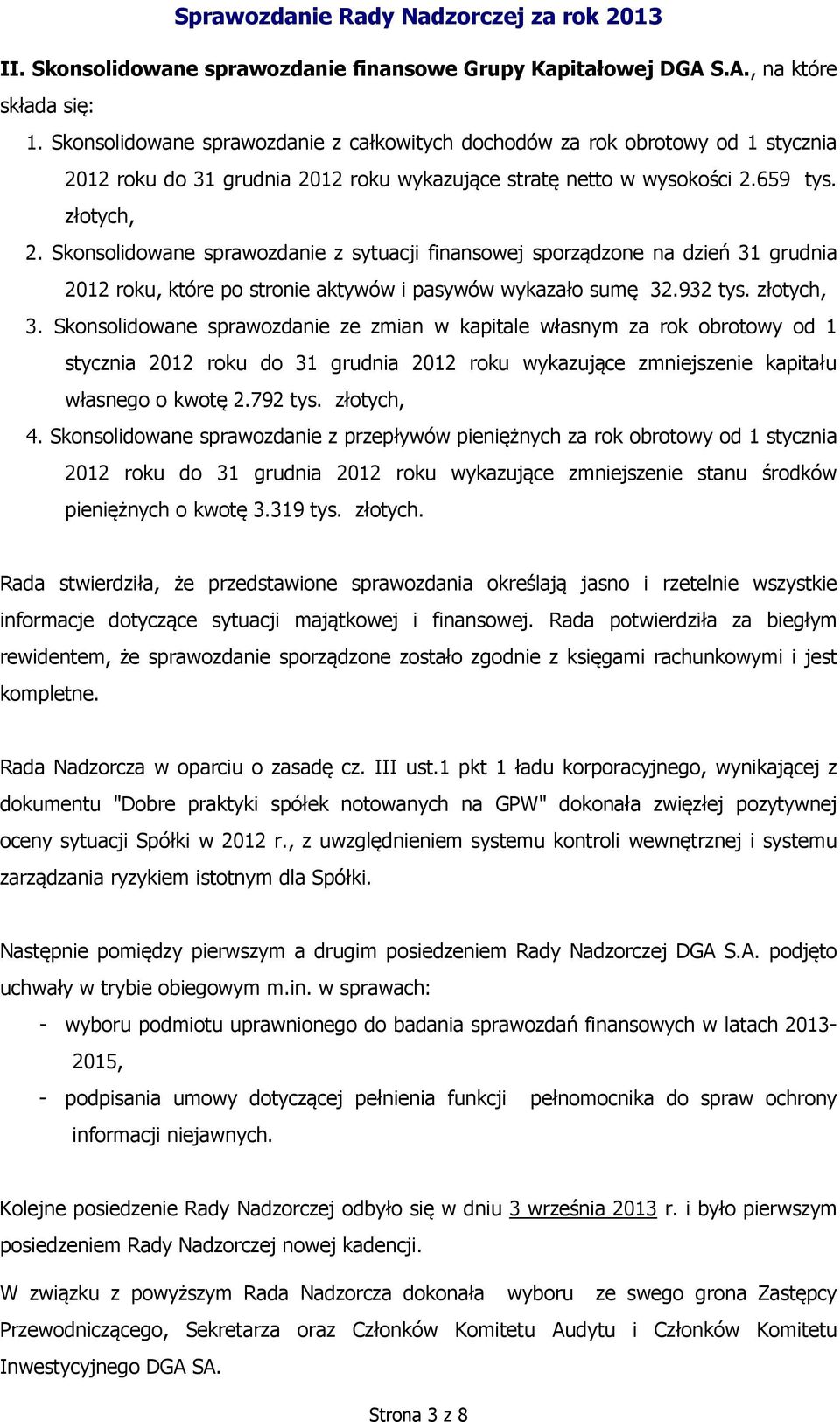 Sprawozdanie Rady Nadzorczej za rok 2013

II. Skonsolidowane sprawozdanie finansowe Grupy Kapitałowej DGA S.A., na które składa się:

1. Skonsolidowane sprawozdanie z całkowitych dochodów za rok obrotowy od 1 stycznia 2012 roku do 31 grudnia 2012 roku wykazujące stratę netto w wysokości 2.659 tys. złotych,
2. Skonsolidowane sprawozdanie z sytuacji finansowej sporządzone na dzień 31 grudnia 2012 roku, które po stronie aktywów i pasywów wykazało sumę 32.932 tys. złotych,
3. Skonsolidowane sprawozdanie ze zmian w kapitale własnym za rok obrotowy od 1 stycznia 2012 roku do 31 grudnia 2012 roku wykazujące zmniejszenie kapitału własnego o kwotę 2.792 tys. złotych,
4. Skonsolidowane sprawozdanie z przepływów pieniężnych za rok obrotowy od 1 stycznia 2012 roku do 31 grudnia 2012 roku wykazujące zmniejszenie stanu środków pieniężnych o kwotę 3.319 tys. złotych.

Rada stwierdziła, że przedstawione sprawozdania określają jasno i rzetelnie wszystkie informacje dotyczące sytuacji majątkowej i finansowej. Rada potwierdziła za biegłym rewidentem, że sprawozdanie sporządzone zostało zgodnie z księgami rachunkowymi i jest kompletne.

Rada Nadzorcza w oparciu o zasadę cz. III ust.1 pkt 1 ładu korporacyjnego, wynikającej z dokumentu "Dobre praktyki spółek notowanych na GPW" dokonała zwięzłej pozytywnej oceny sytuacji Spółki w 2012 r., z uwzględnieniem systemu kontroli wewnętrznej i systemu zarządzania ryzykiem istotnym dla Spółki.

Następnie pomiędzy pierwszym a drugim posiedzeniem Rady Nadzorczej DGA S.A. podjęto uchwały w trybie obiegowym m.in. w sprawach:
- wyboru podmiotu uprawnionego do badania sprawozdań finansowych w latach 2013-2015,
- podpisania umowy dotyczącej pełnienia funkcji pełnomocnika do spraw ochrony informacji niejawnych.

Kolejne posiedzenie Rady Nadzorczej odbyło się w dniu 3 września 2013 r. i było pierwszym posiedzeniem Rady Nadzorczej nowej kadencji.

W związku z powyższym Rada Nadzorcza dokonała wyboru ze swego grona Zastępcy Przewodniczącego, Sekretarza oraz Członków Komitetu Audytu i Członków Komitetu Inwestycyjnego DGA SA.

Strona 3 z 8